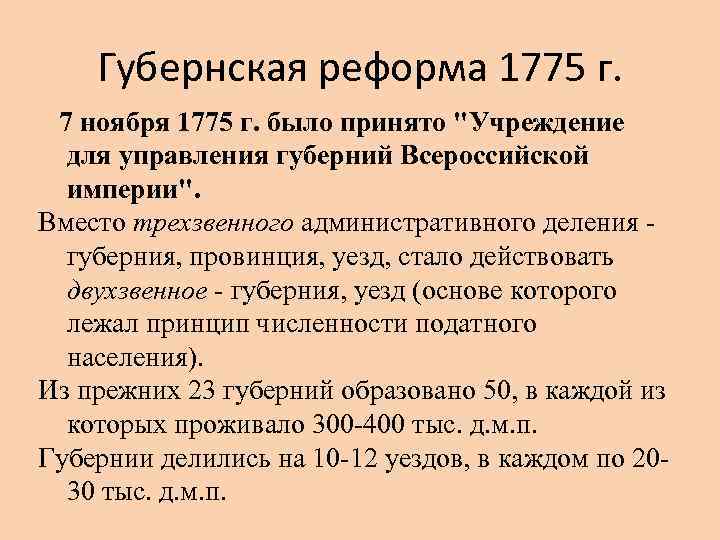 Губернская реформа 1775 г.

7 ноября 1775 г. было принято "Учреждение для управления губерний Всероссийской империи".

Вместо трехзвенного административного деления - губерния, провинция, уезд, стало действовать двухзвенное - губерния, уезд (основе которого лежал принцип численности податного населения).

Из прежних 23 губерний образовано 50, в каждой из которых проживало 300-400 тыс. д.м.п.

Губернии делились на 10-12 уездов, в каждом по 20-30 тыс. д.м.п.